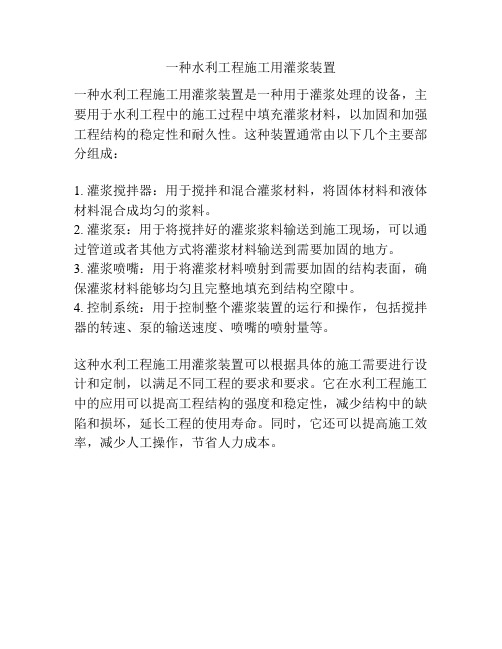 一种水利工程施工用灌浆装置

一种水利工程施工用灌浆装置是一种用于灌浆处理的设备，主要用于水利工程中的施工过程中填充灌浆材料，以加固和加强工程结构的稳定性和耐久性。这种装置通常由以下几个主要部分组成：

1. 灌浆搅拌器：用于搅拌和混合灌浆材料，将固体材料和液体材料混合成均匀的浆料。
2. 灌浆泵：用于将搅拌好的灌浆浆料输送到施工现场，可以通过管道或者其他方式将灌浆材料输送到需要加固的地方。
3. 灌浆喷嘴：用于将灌浆材料喷射到需要加固的结构表面，确保灌浆材料能够均匀且完整地填充到结构空隙中。
4. 控制系统：用于控制整个灌浆装置的运行和操作，包括搅拌器的转速、泵的输送速度、喷嘴的喷射量等。

这种水利工程施工用灌浆装置可以根据具体的施工需要进行设计和定制，以满足不同工程的要求和要求。它在水利工程施工中的应用可以提高工程结构的强度和稳定性，减少结构中的缺陷和损坏，延长工程的使用寿命。同时，它还可以提高施工效率，减少人工操作，节省人力成本。